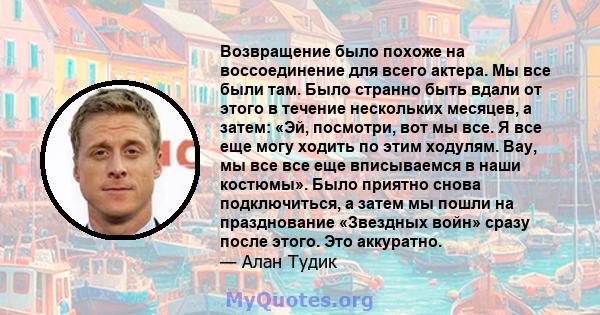 Возвращение было похоже на воссоединение для всего актера. Мы все были там. Было странно быть вдали от этого в течение нескольких месяцев, а затем: «Эй, посмотри, вот мы все. Я все еще могу ходить по этим ходулям. Вау, мы все все еще вписываемся в наши костюмы». Было приятно снова подключиться, а затем мы пошли на празднование «Звездных войн» сразу после этого. Это аккуратно.
— Алан Тудик

MyQuotes.org